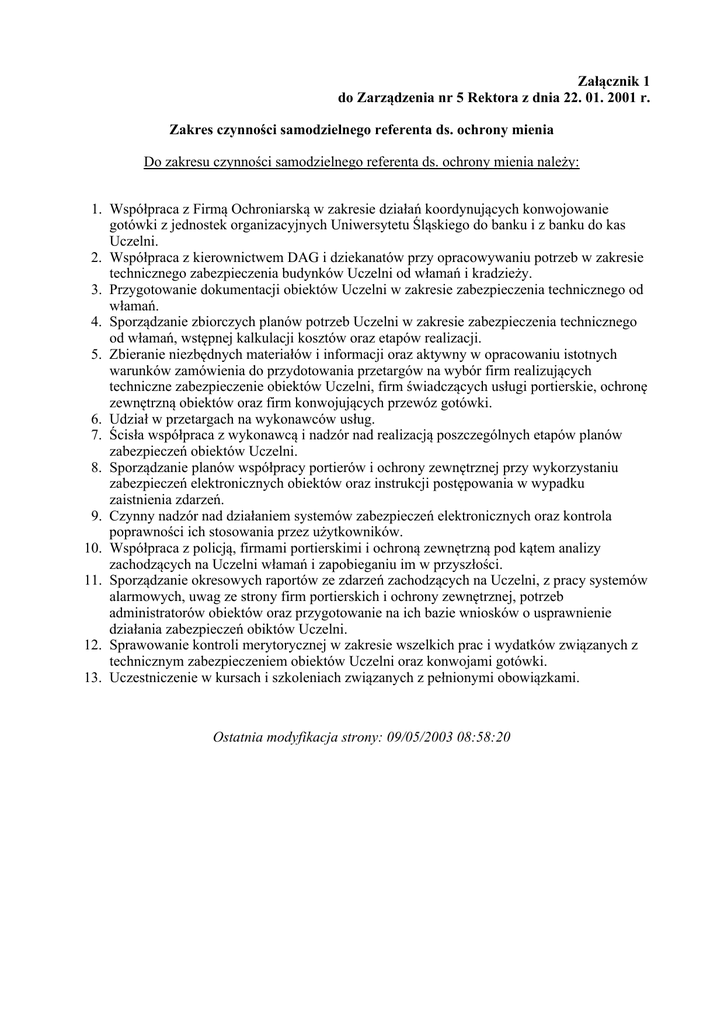 Załącznik 1
do Zarządzenia nr 5 Rektora z dnia 22. 01. 2001 r.

Zakres czynności samodzielnego referenta ds. ochrony mienia

Do zakresu czynności samodzielnego referenta ds. ochrony mienia należy:

1. Współpraca z Firmą Ochroniarską w zakresie działań koordynujących konwojowanie gotówki z jednostek organizacyjnych Uniwersytetu Śląskiego do banku i z banku do kas Uczelni.
2. Współpraca z kierownictwem DAG i dziekanatów przy opracowywaniu potrzeb w zakresie technicznego zabezpieczenia budynków Uczelni od włamań i kradzieży.
3. Przygotowanie dokumentacji obiektów Uczelni w zakresie zabezpieczenia technicznego od włamań.
4. Sporządzanie zbiorczych planów potrzeb Uczelni w zakresie zabezpieczenia technicznego od włamań, wstępnej kalkulacji kosztów oraz etapów realizacji.
5. Zbieranie niezbędnych materiałów i informacji oraz aktywny w opracowaniu istotnych warunków zamówienia do przydotowania przetargów na wybór firm realizujących techniczne zabezpieczenie obiektów Uczelni, firm świadczących usługi portierskie, ochronę zewnętrzną obiektów oraz firm konwojujących przewóz gotówki.
6. Udział w przetargach na wykonawców usług.
7. Ścisła współpraca z wykonawcą i nadzór nad realizacją poszczególnych etapów planów zabezpieczeń obiektów Uczelni.
8. Sporządzanie planów współpracy portierów i ochrony zewnętrznej przy wykorzystaniu zabezpieczeń elektronicznych obiektów oraz instrukcji postępowania w wypadku zaistnienia zdarzeń.
9. Czynny nadzór nad działaniem systemów zabezpieczeń elektronicznych oraz kontrola poprawności ich stosowania przez użytkowników.
10. Współpraca z policją, firmami portierskimi i ochroną zewnętrzną pod kątem analizy zachodzących na Uczelni włamań i zapobieganiu im w przyszłości.
11. Sporządzanie okresowych raportów ze zdarzeń zachodzących na Uczelni, z pracy systemów alarmowych, uwag ze strony firm portierskich i ochrony zewnętrznej, potrzeb administratorów obiektów oraz przygotowanie na ich bazie wniosków o usprawnienie działania zabezpieczeń obiktów Uczelni.
12. Sprawowanie kontroli merytorycznej w zakresie wszelkich prac i wydatków związanych z technicznym zabezpieczeniem obiektów Uczelni oraz konwojami gotówki.
13. Uczestniczenie w kursach i szkoleniach związanych z pełnionymi obowiązkami.

Ostatnia modyfikacja strony: 09/05/2003 08:58:20